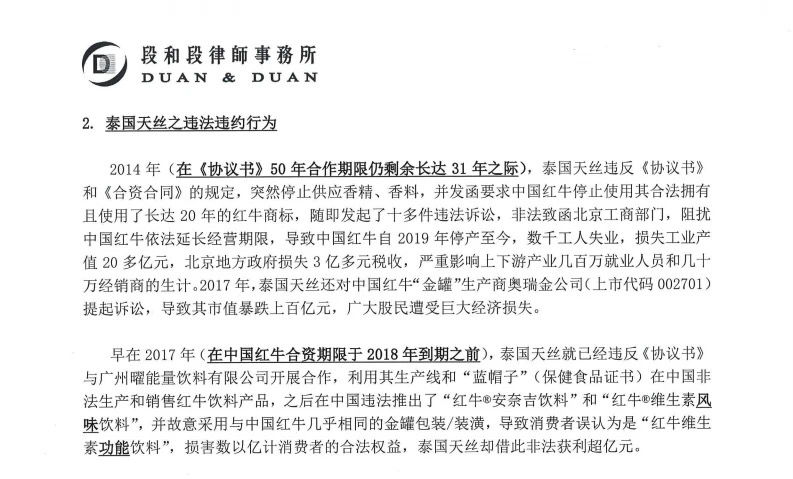 段和段律師事務所
DUAN & DUAN

2. 泰国天丝之违法违约行为

2014 年（在《协议书》50 年合作期限仍剩余长达 31 年之际），泰国天丝违反《协议书》和《合资合同》的规定，突然停止供应香精、香料，并发函要求中国红牛停止使用其合法拥有且使用了长达 20 年的红牛商标，随即发起了十多件违法诉讼，非法致函北京工商部门，阻扰中国红牛依法延长经营期限，导致中国红牛自 2019 年停产至今，数千工人失业，损失工业产值 20 多亿元，北京地方政府损失 3 亿多元税收，严重影响上下游产业几百万就业人员和几十万经销商的生计。2017 年，泰国天丝还对中国红牛“金罐”生产商奥瑞金公司（上市代码 002701）提起诉讼，导致其市值暴跌上百亿元，广大股民遭受巨大经济损失。

早在 2017 年（在中国红牛合资期限于 2018 年到期之前），泰国天丝就已经违反《协议书》与广州曜能量饮料有限公司开展合作，利用其生产线和“蓝帽子”（保健食品证书）在中国非法生产和销售红牛饮料产品，之后在中国违法推出了“红牛®安奈吉饮料”和“红牛®维生素风味饮料”，并故意采用与中国红牛几乎相同的金罐包装/装潢，导致消费者误认为是“红牛维生素功能饮料”，损害数以亿计消费者的合法权益，泰国天丝却借此非法获利超亿元。